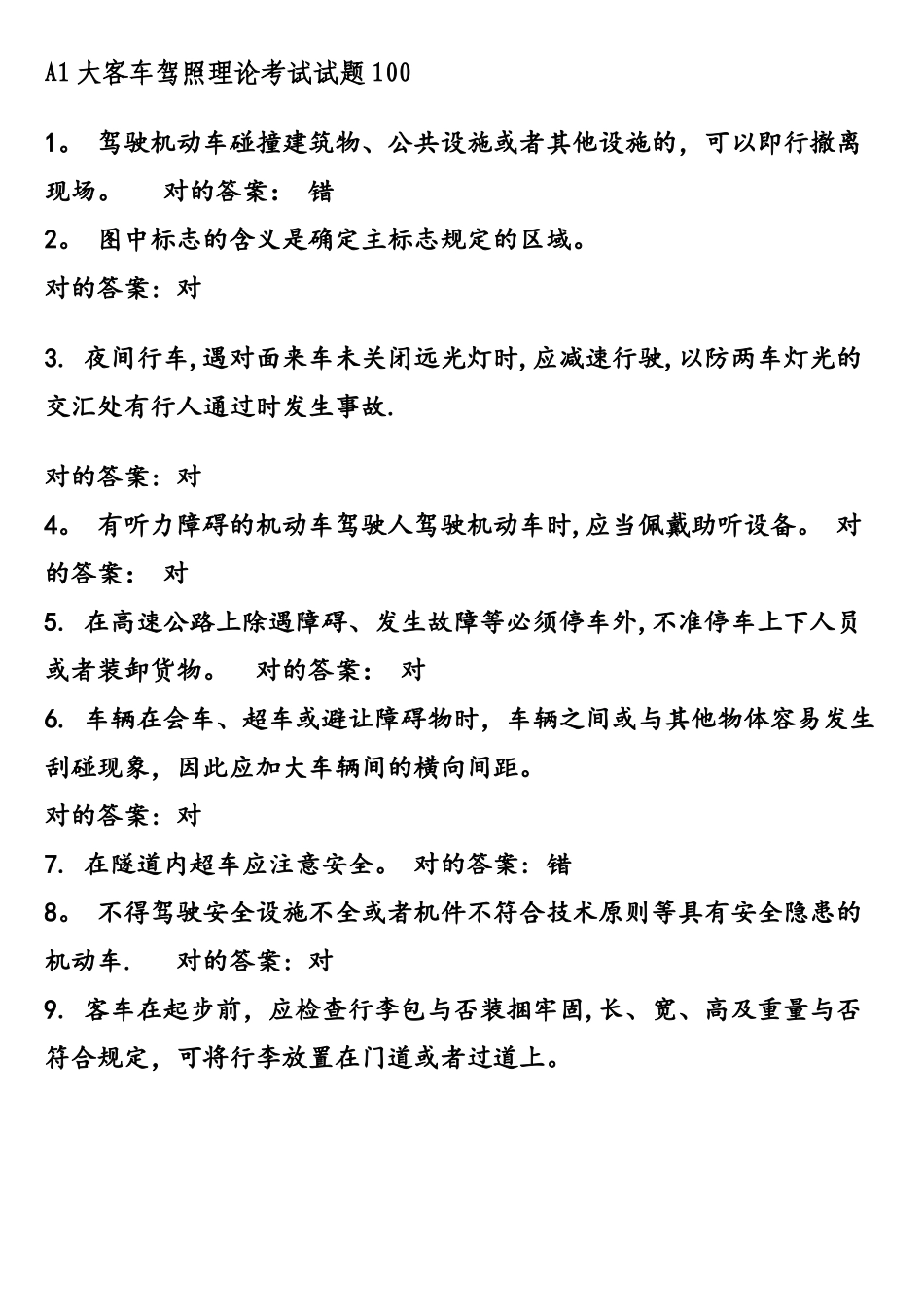 A1大客车驾照理论考试试题100

1。 驾驶机动车碰撞建筑物、公共设施或者其他设施的，可以即行撤离现场。 对的答案： 错

2。 图中标志的含义是确定主标志规定的区域。

对的答案：对

3. 夜间行车,遇对面来车未关闭远光灯时,应减速行驶,以防两车灯光的交汇处有行人通过时发生事故.

对的答案：对

4。 有听力障碍的机动车驾驶人驾驶机动车时,应当佩戴助听设备。 对的答案： 对

5. 在高速公路上除遇障碍、发生故障等必须停车外,不准停车上下人员或者装卸货物。 对的答案： 对

6. 车辆在会车、超车或避让障碍物时，车辆之间或与其他物体容易发生刮碰现象，因此应加大车辆间的横向间距。

对的答案：对

7. 在隧道内超车应注意安全。 对的答案：错

8。 不得驾驶安全设施不全或者机件不符合技术原则等具有安全隐患的机动车. 对的答案：对

9. 客车在起步前，应检查行李包与否装捆牢固,长、宽、高及重量与否符合规定，可将行李放置在门道或者过道上。